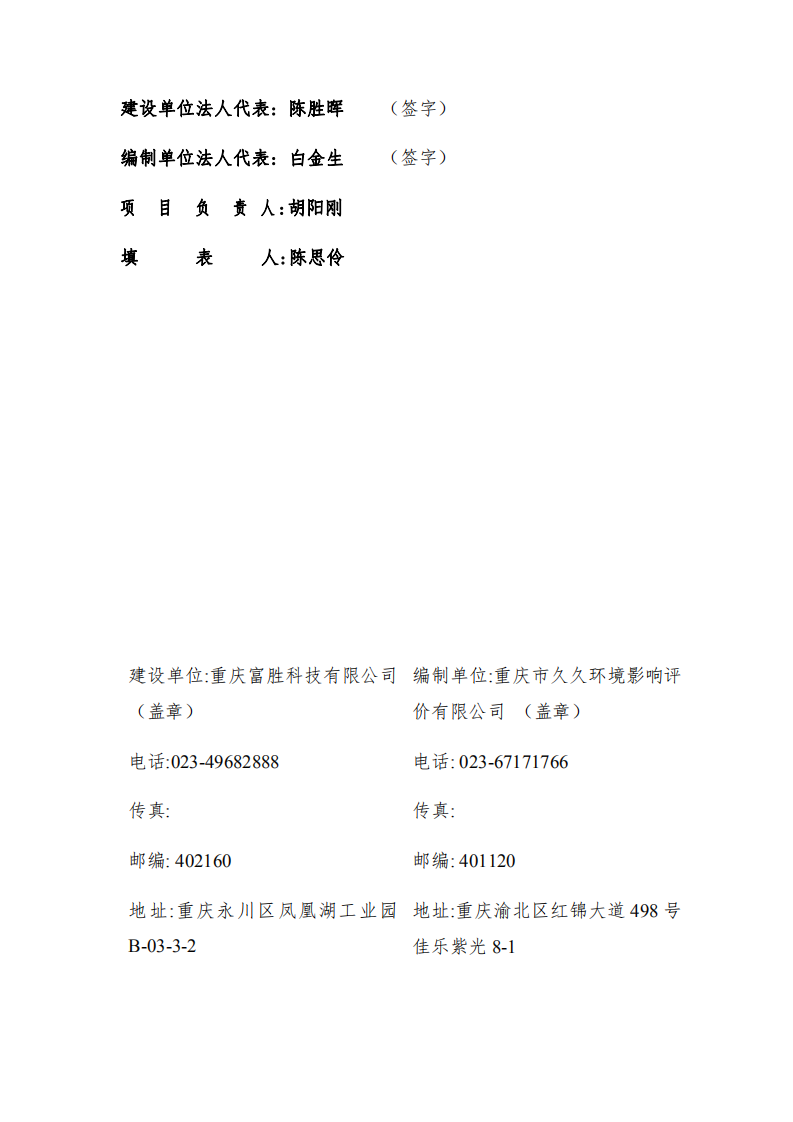 建设单位法人代表：陈胜晖　　（签字）

编制单位法人代表：白金生　　（签字）

项　目　负　责　人：胡阳刚

填　　表　　人：陈思伶

建设单位:重庆富胜科技有限公司（盖章）

电话:023-49682888

传真:

邮编: 402160

地址:重庆永川区凤凰湖工业园 B-03-3-2

编制单位:重庆市久久环境影响评价有限公司　（盖章）

电话: 023-67171766

传真:

邮编: 401120

地址:重庆渝北区红锦大道 498 号佳乐紫光 8-1